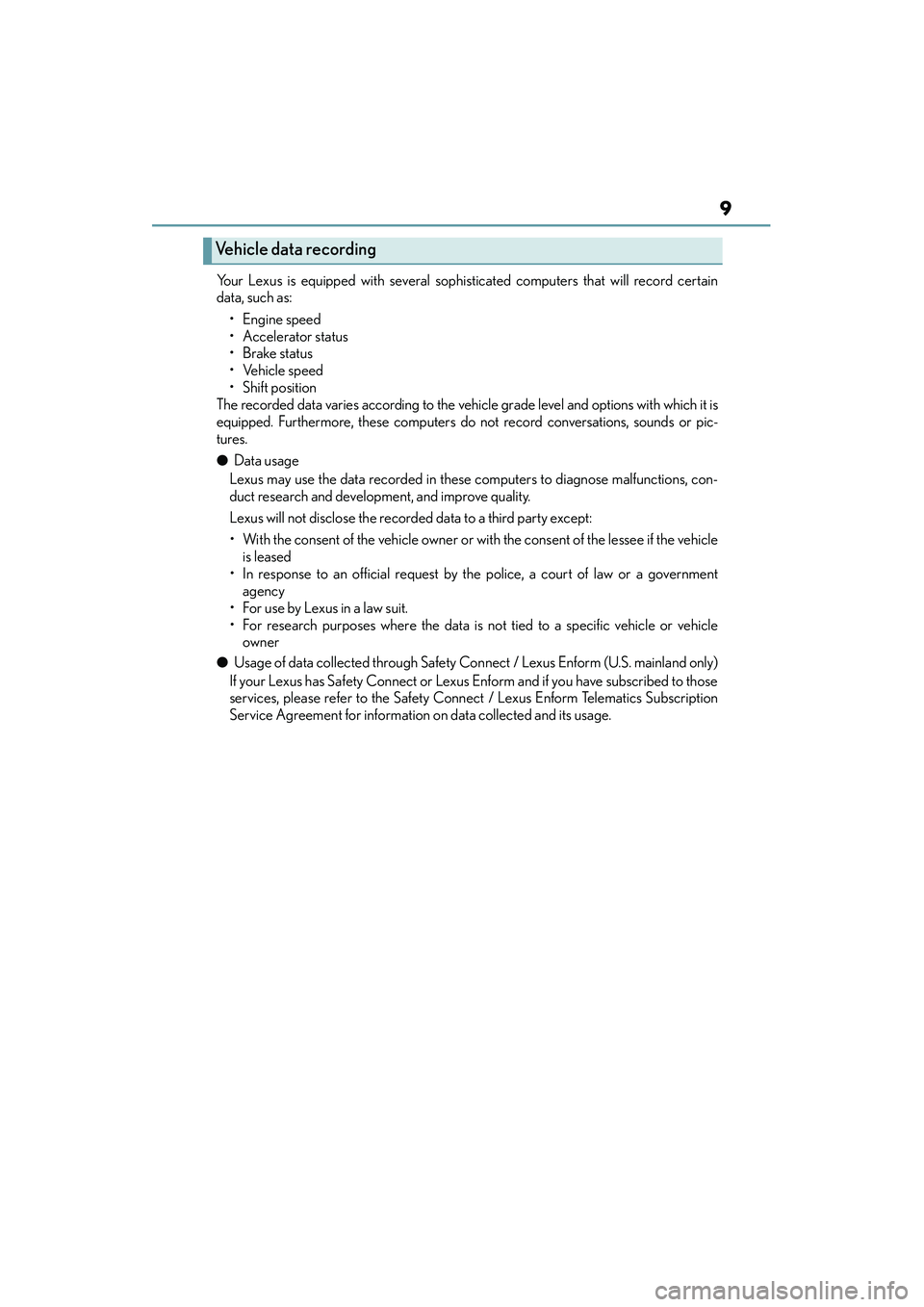 9

Vehicle data recording

Your Lexus is equipped with several sophisticated computers that will record certain data, such as:

• Engine speed
• Accelerator status
• Brake status
• Vehicle speed
• Shift position

The recorded data varies according to the vehicle grade level and options with which it is equipped. Furthermore, these computers do not record conversations, sounds or pictures.

● Data usage
Lexus may use the data recorded in these computers to diagnose malfunctions, conduct research and development, and improve quality.

Lexus will not disclose the recorded data to a third party except:

• With the consent of the vehicle owner or with the consent of the lessee if the vehicle is leased
• In response to an official request by the police, a court of law or a government agency
• For use by Lexus in a law suit.
• For research purposes where the data is not tied to a specific vehicle or vehicle owner

● Usage of data collected through Safety Connect / Lexus Enform (U.S. mainland only)
If your Lexus has Safety Connect or Lexus Enform and if you have subscribed to those services, please refer to the Safety Connect / Lexus Enform Telematics Subscription Service Agreement for information on data collected and its usage.

carmanualsonline.info